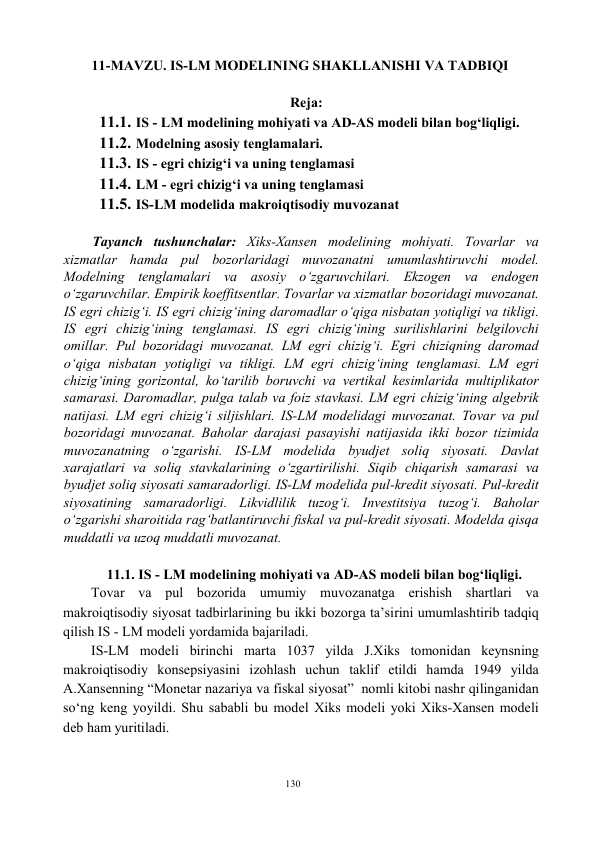 11-MAVZU. IS-LM MODELINING SHAKLLANISHI VA TADBIQI

Reja:

11.1. IS - LM modelining mohiyati va AD-AS modeli bilan bog‘liqligi.
11.2. Modelning asosiy tenglamalari.
11.3. IS - egri chizig‘i va uning tenglamasi
11.4. LM - egri chizig‘i va uning tenglamasi
11.5. IS-LM modelida makroiqtisodiy muvozanat

Tayanch tushunchalar: Xiks-Xansen modelining mohiyati. Tovarlar va xizmatlar hamda pul bozorlaridagi muvozanatni umumlashtiruvchi model. Modelning tenglamalari va asosiy o‘zgaruvchilari. Ekzogen va endogen o‘zgaruvchilar. Empirik koeffitsentlar. Tovarlar va xizmatlar bozoridagi muvozanat. IS egri chizig‘i. IS egri chizig‘ining daromadlar o‘qiga nisbatan yotiqligi va tikligi. IS egri chizig‘ining tenglamasi. IS egri chizig‘ining surilishlarini belgilovchi omillar. Pul bozoridagi muvozanat. LM egri chizig‘i. Egri chiziqning daromad o‘qiga nisbatan yotiqligi va tikligi. LM egri chizig‘ining tenglamasi. LM egri chizig‘ining gorizontal, ko‘tarilib boruvchi va vertikal kesimlarida multiplikator samarasi. Daromadlar, pulga talab va foiz stavkasi. LM egri chizig‘ining algebrik natijasi. LM egri chizig‘i siljishlari. IS-LM modelidagi muvozanat. Tovar va pul bozoridagi muvozanat. Baholar darajasi pasayishi natijasida ikki bozor tizimida muvozanatning o‘zgarishi. IS-LM modelida byudjet soliq siyosati. Davlat xarajatlari va soliq stavkalarining o‘zgartirilishi. Siqib chiqarish samarasi va byudjet soliq siyosati samaradorligi. IS-LM modelida pul-kredit siyosati. Pul-kredit siyosatining samaradorligi. Likvidlilik tuzog‘i. Investitsiya tuzog‘i. Baholar o‘zgarishi sharoitida rag‘batlantiruvchi fiskal va pul-kredit siyosati. Modelda qisqa muddatli va uzoq muddatli muvozanat.

11.1. IS - LM modelining mohiyati va AD-AS modeli bilan bog‘liqligi.

Tovar va pul bozorida umumiy muvozanatga erishish shartlari va makroiqtisodiy siyosat tadbirlarining bu ikki bozorga ta’sirini umumlashtirib tadqiq qilish IS - LM modeli yordamida bajariladi.

IS-LM modeli birinchi marta 1037 yilda J.Xiks tomonidan keynsning makroiqtisodiy konsepsiyasini izohlash uchun taklif etildi hamda 1949 yilda A.Xansenning “Monetar nazariya va fiskal siyosat” nomli kitobi nashr qilinganidan so‘ng keng yoyildi. Shu sababli bu model Xiks modeli yoki Xiks-Xansen modeli deb ham yuritiladi.

130